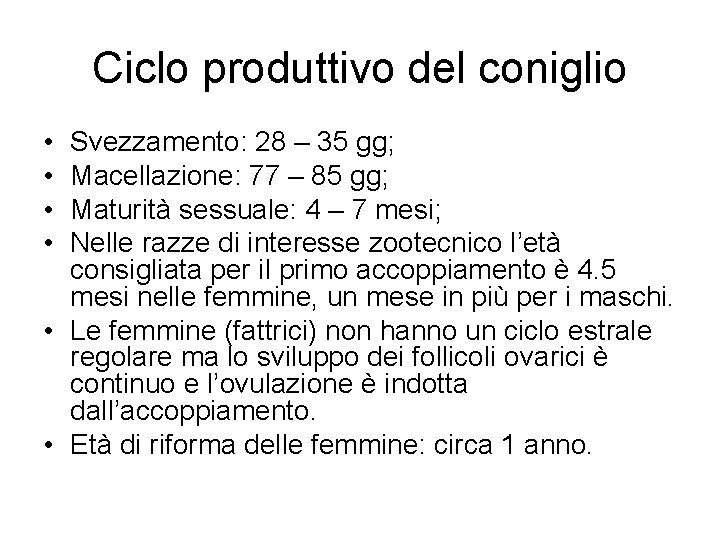 Ciclo produttivo del coniglio

• Svezzamento: 28 – 35 gg;
• Macellazione: 77 – 85 gg;
• Maturità sessuale: 4 – 7 mesi;
• Nelle razze di interesse zootecnico l'età consigliata per il primo accoppiamento è 4.5 mesi nelle femmine, un mese in più per i maschi.
• Le femmine (fattrici) non hanno un ciclo estrale regolare ma lo sviluppo dei follicoli ovarici è continuo e l'ovulazione è indotta dall'accoppiamento.
• Età di riforma delle femmine: circa 1 anno.